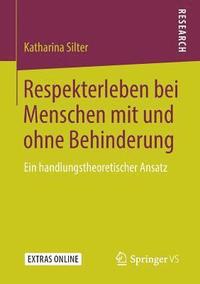 RESEARCH

Katharina Silter

Respekterleben bei Menschen mit und ohne Behinderung

Ein handlungstheoretischer Ansatz

EXTRAS ONLINE

Springer VS